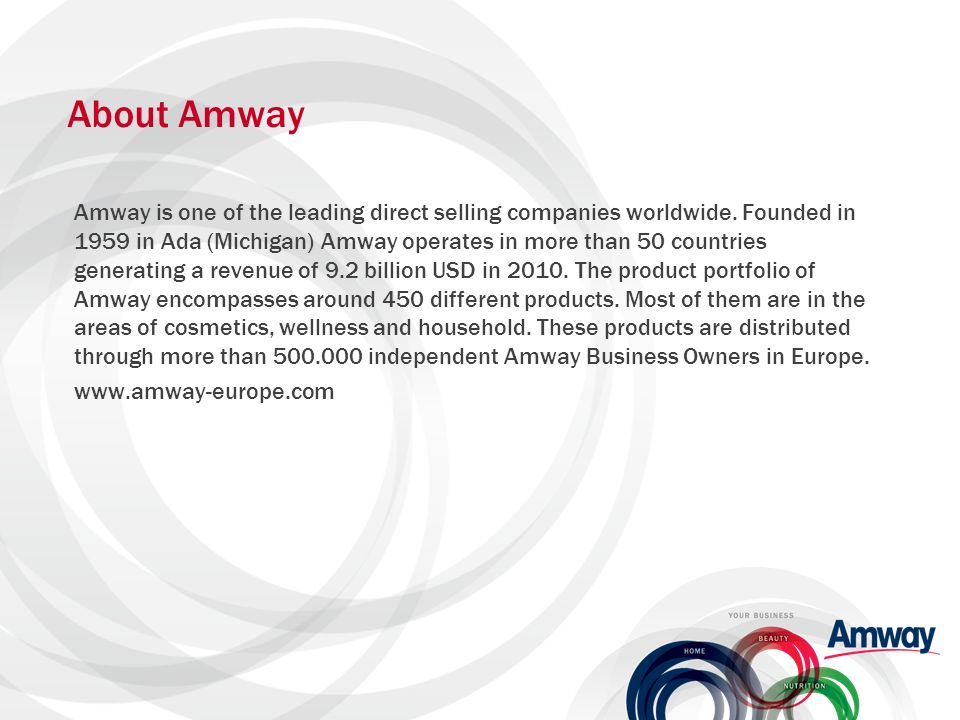 About Amway

Amway is one of the leading direct selling companies worldwide. Founded in 1959 in Ada (Michigan) Amway operates in more than 50 countries generating a revenue of 9.2 billion USD in 2010. The product portfolio of Amway encompasses around 450 different products. Most of them are in the areas of cosmetics, wellness and household. These products are distributed through more than 500.000 independent Amway Business Owners in Europe.

www.amway-europe.com

YOUR BUSINESS
HOME
BEAUTY
NUTRITION
Amway